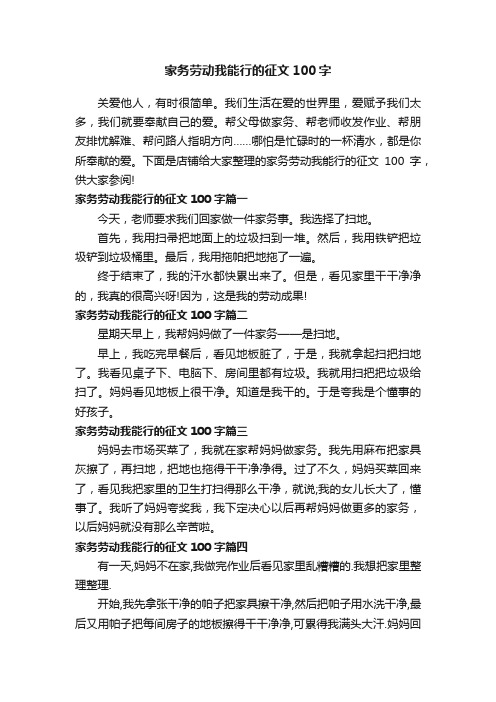 家务劳动我能行的征文 100 字

关爱他人，有时很简单。我们生活在爱的世界里，爱赋予我们太多，我们就要奉献自己的爱。帮父母做家务、帮老师收发作业、帮朋友排忧解难、帮问路人指明方向……哪怕是忙碌时的一杯清水，都是你所奉献的爱。下面是店铺给大家整理的家务劳动我能行的征文 100 字，供大家参阅!

家务劳动我能行的征文 100 字篇一

今天，老师要求我们回家做一件家务事。我选择了扫地。

首先，我用扫帚把地面上的垃圾扫到一堆。然后，我用铁铲把垃圾铲到垃圾桶里。最后，我用拖帕把地拖了一遍。

终于结束了，我的汗水都快累出来了。但是，看见家里干干净净的，我真的很高兴呀!因为，这是我的劳动成果!

家务劳动我能行的征文 100 字篇二

星期天早上，我帮妈妈做了一件家务——是扫地。

早上，我吃完早餐后，看见地板脏了，于是，我就拿起扫把扫地了。我看见桌子下、电脑下、房间里都有垃圾。我就用扫把把垃圾给扫了。妈妈看见地板上很干净。知道是我干的。于是夸我是个懂事的好孩子。

家务劳动我能行的征文 100 字篇三

妈妈去市场买菜了，我就在家帮妈妈做家务。我先用麻布把家具灰擦了，再扫地，把地也拖得干干净净得。过了不久，妈妈买菜回来了，看见我把家里的卫生打扫得那么干净，就说,我的女儿长大了，懂事了。我听了妈妈夸奖我，我下定决心以后再帮妈妈做更多的家务，以后妈妈就没有那么辛苦啦。

家务劳动我能行的征文 100 字篇四

有一天,妈妈不在家,我做完作业后看见家里乱糟糟的.我想把家里整理整理.

开始,我先拿张干净的帕子把家具擦干净,然后把帕子用水洗干净,最后又用帕子把每间房子的地板擦得干干净净,可累得我满头大汗.妈妈回